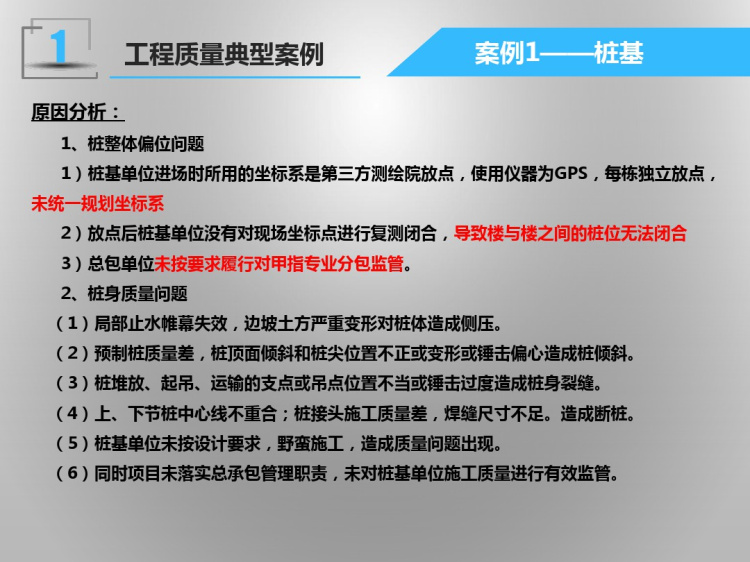 1

工程质量典型案例

案例1——桩基

原因分析：

1、桩整体偏位问题

1）桩基单位进场时所用的坐标系是第三方测绘院放点，使用仪器为GPS，每栋独立放点，未统一规划坐标系

2）放点后桩基单位没有对现场坐标点进行复测闭合，导致楼与楼之间的桩位无法闭合

3）总包单位未按要求履行对甲指专业分包监管。

2、桩身质量问题

（1）局部止水帷幕失效，边坡土方严重变形对桩体造成侧压。

（2）预制桩质量差，桩顶面倾斜和桩尖位置不正或变形或锤击偏心造成桩倾斜。

（3）桩堆放、起吊、运输的支点或吊点位置不当或锤击过度造成桩身裂缝。

（4）上、下节桩中心线不重合；桩接头施工质量差，焊缝尺寸不足。造成断桩。

（5）桩基单位未按设计要求，野蛮施工，造成质量问题出现。

（6）同时项目未落实总承包管理职责，未对桩基单位施工质量进行有效监管。